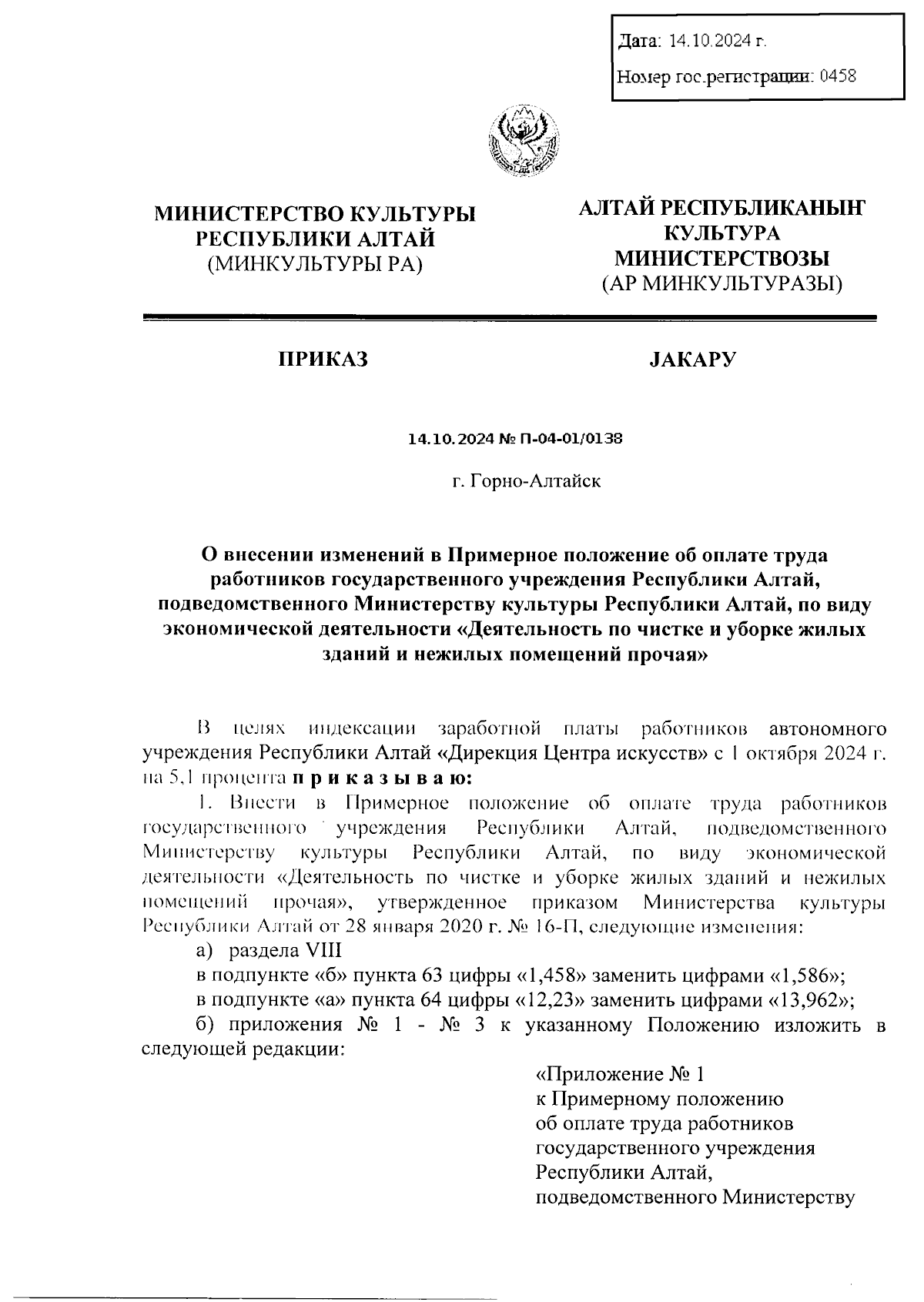 Дата: 14.10.2024 г.

Номер гос.регистрации: 0458

МИНИСТЕРСТВО КУЛЬТУРЫ РЕСПУБЛИКИ АЛТАЙ (МИНКУЛЬТУРЫ РА)

АЛТАЙ РЕСПУБЛИКАНЫҤ КУЛЬТУРА МИНИСТЕРСТВОЗЫ (АР МИНКУЛЬТУРАЗЫ)

ПРИКАЗ

JАКАРУ

14.10.2024 № П-04-01/0138

г. Горно-Алтайск

О внесении изменений в Примерное положение об оплате труда работников государственного учреждения Республики Алтай, подведомственного Министерству культуры Республики Алтай, по виду экономической деятельности «Деятельность по чистке и уборке жилых зданий и нежилых помещений прочая»

В целях индексации заработной платы работников автономного учреждения Республики Алтай «Дирекция Центра искусств» с 1 октября 2024 г. на 5,1 процента п р и к а з ы в а ю:

1. Внести в Примерное положение об оплате труда работников государственного учреждения Республики Алтай, подведомственного Министерству культуры Республики Алтай, по виду экономической деятельности «Деятельность по чистке и уборке жилых зданий и нежилых помещений прочая», утвержденное приказом Министерства культуры Республики Алтай от 28 января 2020 г. № 16-П, следующие изменения:

а) раздела VIII

в подпункте «б» пункта 63 цифры «1,458» заменить цифрами «1,586»;

в подпункте «а» пункта 64 цифры «12,23» заменить цифрами «13,962»;

б) приложения № 1 - № 3 к указанному Положению изложить в следующей редакции:

«Приложение № 1
к Примерному положению
об оплате труда работников
государственного учреждения
Республики Алтай,
подведомственного Министерству